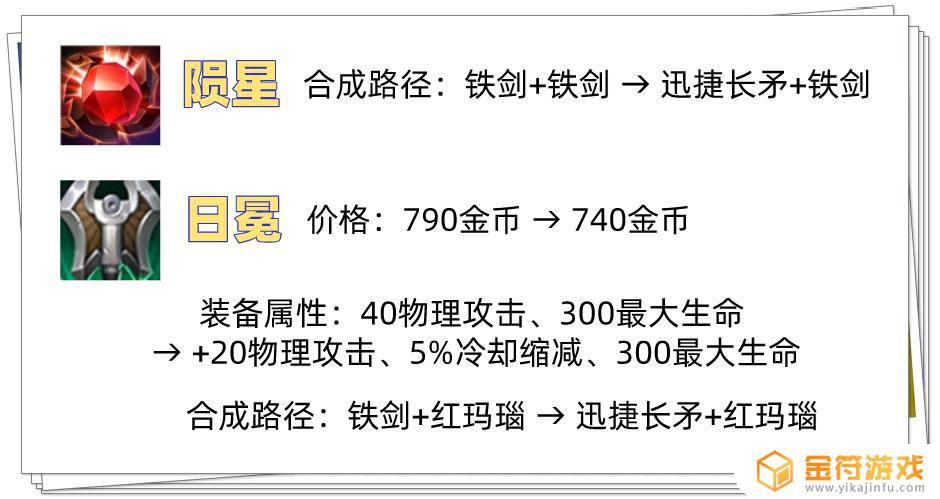 陨星 合成路径：铁剑+铁剑 → 迅捷长矛+铁剑

日冕 价格：790金币 → 740金币

装备属性：40物理攻击、300最大生命
→ +20物理攻击、5%冷却缩减、300最大生命

合成路径：铁剑+红玛瑙 → 迅捷长矛+红玛瑙

金符游戏
www.yikajinfu.com